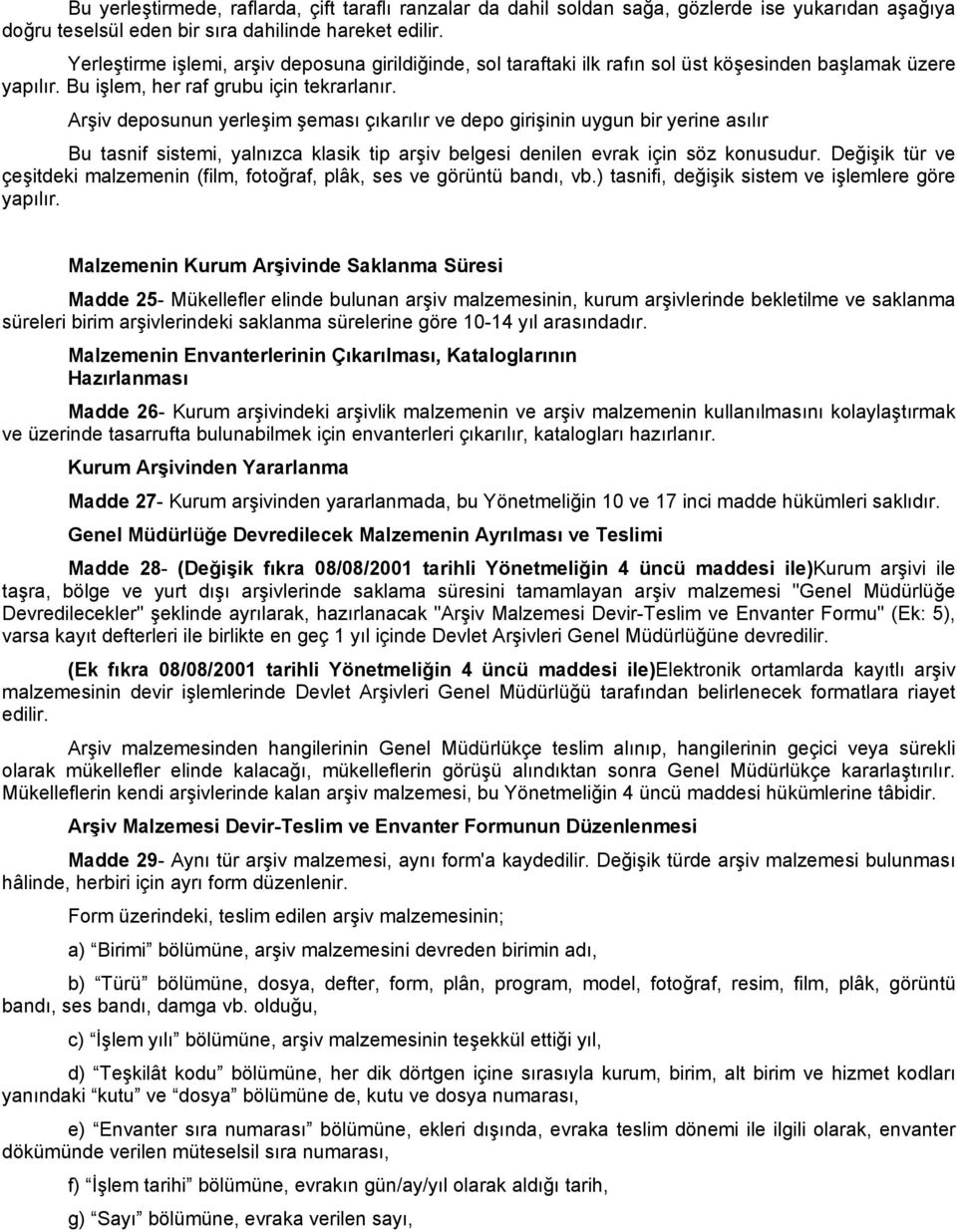 Bu yerleştirmede, raflarda, çift taraflı ranzalar da dahil soldan sağa, gözlerde ise yukarıdan aşağıya doğru teselsül eden bir sıra dahilinde hareket edilir.

Yerleştirme işlemi, arşiv deposuna girildiğinde, sol taraftaki ilk rafın sol üst köşesinden başlamak üzere yapılır. Bu işlem, her raf grubu için tekrarlanır.

Arşiv deposunun yerleşim şeması çıkarılır ve depo girişinin uygun bir yerine asılır

Bu tasnif sistemi, yalnızca klasik tip arşiv belgesi denilen evrak için söz konusudur. Değişik tür ve çeşitdeki malzemenin (film, fotoğraf, plâk, ses ve görüntü bandı, vb.) tasnifi, değişik sistem ve işlemlere göre yapılır.

Malzemenin Kurum Arşivinde Saklanma Süresi

Madde 25- Mükellefler elinde bulunan arşiv malzemesinin, kurum arşivlerinde bekletilme ve saklanma süreleri birim arşivlerindeki saklanma sürelerine göre 10-14 yıl arasındadır.

Malzemenin Envanterlerinin Çıkarılması, Kataloglarının Hazırlanması

Madde 26- Kurum arşivindeki arşivlik malzemenin ve arşiv malzemenin kullanılmasını kolaylaştırmak ve üzerinde tasarrufta bulunabilmek için envanterleri çıkarılır, katalogları hazırlanır.

Kurum Arşivinden Yararlanma

Madde 27- Kurum arşivinden yararlanmada, bu Yönetmeliğin 10 ve 17 inci madde hükümleri saklıdır.

Genel Müdürlüğe Devredilecek Malzemenin Ayrılması ve Teslimi

Madde 28- (Değişik fıkra 08/08/2001 tarihli Yönetmeliğin 4 üncü maddesi ile)Kurum arşivi ile taşra, bölge ve yurt dışı arşivlerinde saklama süresini tamamlayan arşiv malzemesi "Genel Müdürlüğe Devredilecekler" şeklinde ayrılarak, hazırlanacak "Arşiv Malzemesi Devir-Teslim ve Envanter Formu" (Ek: 5), varsa kayıt defterleri ile birlikte en geç 1 yıl içinde Devlet Arşivleri Genel Müdürlüğüne devredilir.

(Ek fıkra 08/08/2001 tarihli Yönetmeliğin 4 üncü maddesi ile)Elektronik ortamlarda kayıtlı arşiv malzemesinin devir işlemlerinde Devlet Arşivleri Genel Müdürlüğü tarafından belirlenecek formatlara riayet edilir.

Arşiv malzemesinden hangilerinin Genel Müdürlükçe teslim alınıp, hangilerinin geçici veya sürekli olarak mükellefler elinde kalacağı, mükelleflerin görüşü alındıktan sonra Genel Müdürlükçe kararlaştırılır. Mükelleflerin kendi arşivlerinde kalan arşiv malzemesi, bu Yönetmeliğin 4 üncü maddesi hükümlerine tâbidir.

Arşiv Malzemesi Devir-Teslim ve Envanter Formunun Düzenlenmesi

Madde 29- Aynı tür arşiv malzemesi, aynı form'a kaydedilir. Değişik türde arşiv malzemesi bulunması hâlinde, herbiri için ayrı form düzenlenir.

Form üzerindeki, teslim edilen arşiv malzemesinin;

a) “Birimi” bölümüne, arşiv malzemesini devreden birimin adı,

b) “Türü” bölümüne, dosya, defter, form, plân, program, model, fotoğraf, resim, film, plâk, görüntü bandı, ses bandı, damga vb. olduğu,

c) “İşlem yılı” bölümüne, arşiv malzemesinin teşekkül ettiği yıl,

d) “Teşkilât kodu” bölümüne, her dik dörtgen içine sırasıyla kurum, birim, alt birim ve hizmet kodları yanındaki “kutu” ve “dosya” bölümüne de, kutu ve dosya numarası,

e) “Envanter sıra numarası” bölümüne, ekleri dışında, evraka teslim dönemi ile ilgili olarak, envanter dökümünde verilen müteselsil sıra numarası,

f) “İşlem tarihi” bölümüne, evrakın gün/ay/yıl olarak aldığı tarih,

g) “Sayı” bölümüne, evraka verilen sayı,